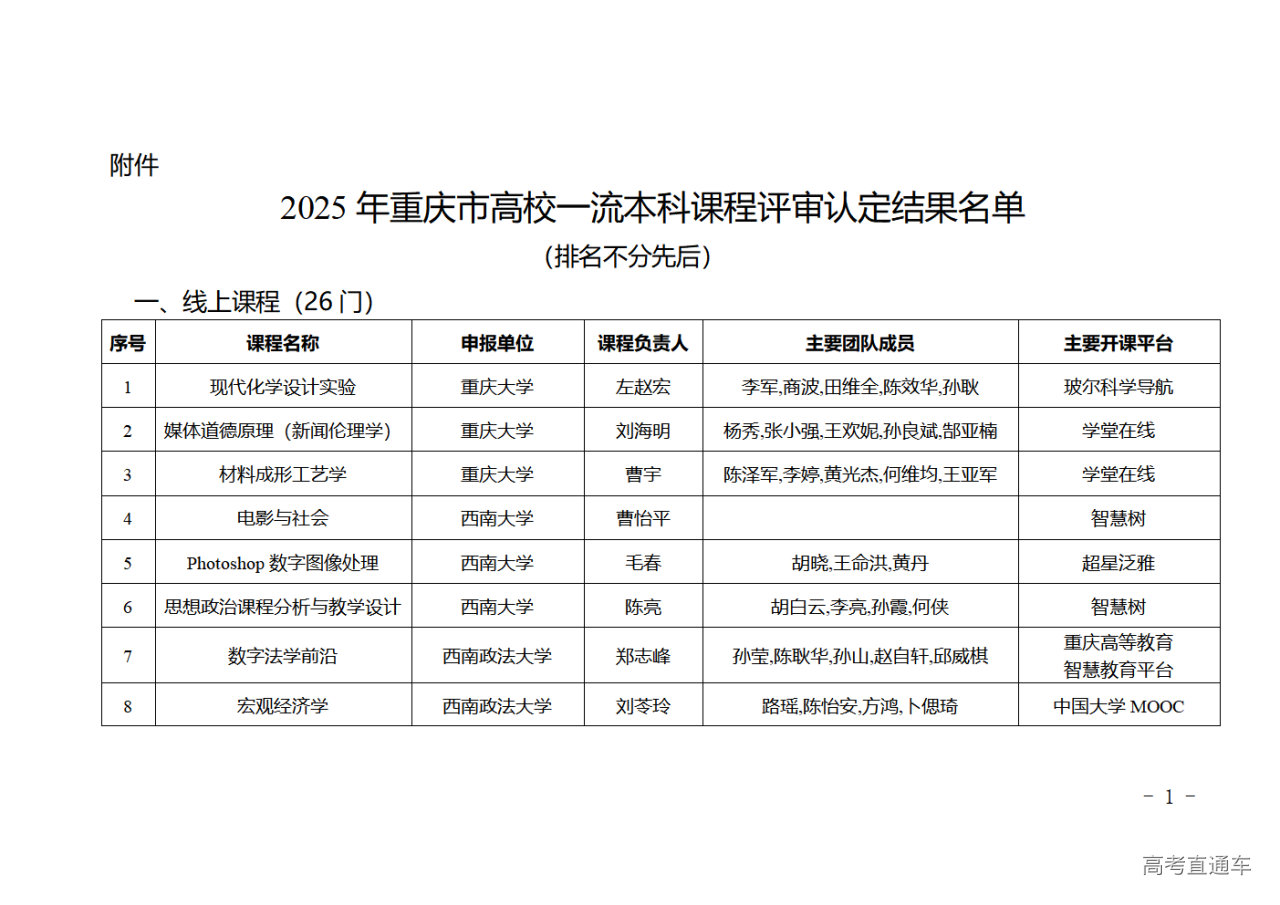 附件

2025 年重庆市高校一流本科课程评审认定结果名单

（排名不分先后）

一、线上课程（26 门）

| 序号 | 课程名称 | 申报单位 | 课程负责人 | 主要团队成员 | 主要开课平台 |
|---|---|---|---|---|---|
| 1 | 现代化学设计实验 | 重庆大学 | 左赵宏 | 李军,商波,田维全,陈效华,孙耿 | 玻尔科学导航 |
| 2 | 媒体道德原理（新闻伦理学） | 重庆大学 | 刘海明 | 杨秀,张小强,王欢妮,孙良斌,郜亚楠 | 学堂在线 |
| 3 | 材料成形工艺学 | 重庆大学 | 曹宇 | 陈泽军,李婷,黄光杰,何维均,王亚军 | 学堂在线 |
| 4 | 电影与社会 | 西南大学 | 曹怡平 |  | 智慧树 |
| 5 | Photoshop 数字图像处理 | 西南大学 | 毛春 | 胡晓,王命洪,黄丹 | 超星泛雅 |
| 6 | 思想政治课程分析与教学设计 | 西南大学 | 陈亮 | 胡白云,李亮,孙霞,何侠 | 智慧树 |
| 7 | 数字法学前沿 | 西南政法大学 | 郑志峰 | 孙莹,陈耿华,孙山,赵自轩,邱威棋 | 重庆高等教育智慧教育平台 |
| 8 | 宏观经济学 | 西南政法大学 | 刘苓玲 | 路瑶,陈怡安,方鸿,卜偲琦 | 中国大学 MOOC |

- 1 -

高考直通车